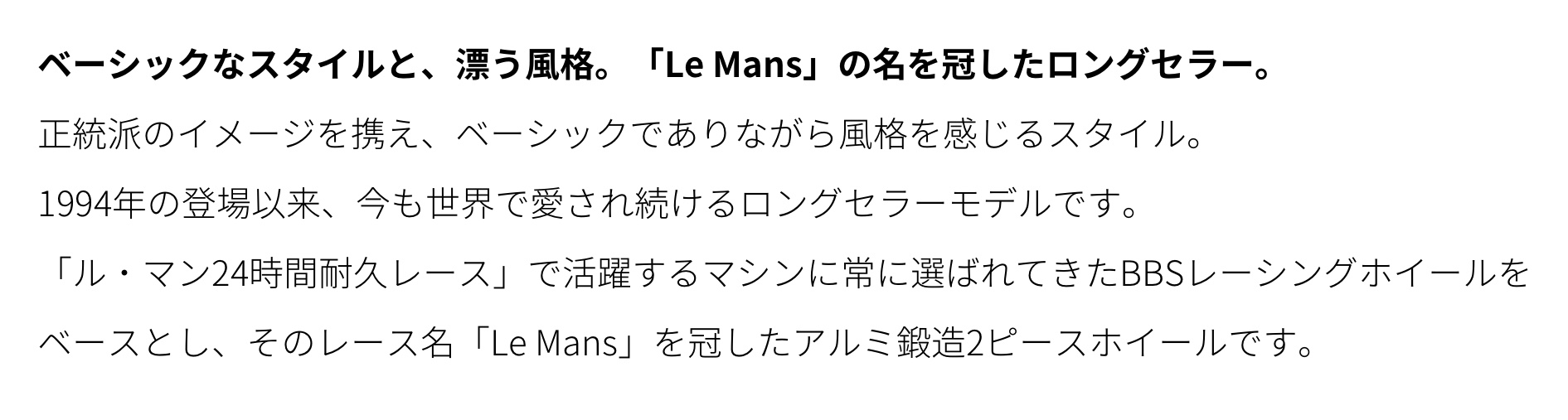 ベーシックなスタイルと、漂う風格。「Le Mans」の名を冠したロングセラー。

正統派のイメージを携え、ベーシックでありながら風格を感じるスタイル。

1994年の登場以来、今も世界で愛され続けるロングセラーモデルです。

「ル・マン24時間耐久レース」で活躍するマシンに常に選ばれてきたBBSレーシングホイールをベースとし、そのレース名「Le Mans」を冠したアルミ鍛造2ピースホイールです。